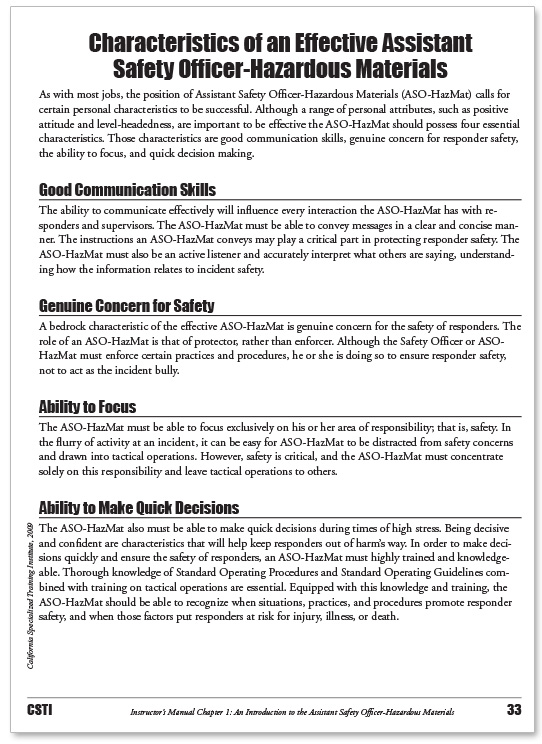 Characteristics of an Effective Assistant Safety Officer-Hazardous Materials

As with most jobs, the position of Assistant Safety Officer-Hazardous Materials (ASO-HazMat) calls for certain personal characteristics to be successful. Although a range of personal attributes, such as positive attitude and level-headedness, are important to be effective the ASO-HazMat should possess four essential characteristics. Those characteristics are good communication skills, genuine concern for responder safety, the ability to focus, and quick decision making.

Good Communication Skills

The ability to communicate effectively will influence every interaction the ASO-HazMat has with responders and supervisors. The ASO-HazMat must be able to convey messages in a clear and concise manner. The instructions an ASO-HazMat conveys may play a critical part in protecting responder safety. The ASO-HazMat must also be an active listener and accurately interpret what others are saying, understanding how the information relates to incident safety.

Genuine Concern for Safety

A bedrock characteristic of the effective ASO-HazMat is genuine concern for the safety of responders. The role of an ASO-HazMat is that of protector, rather than enforcer. Although the Safety Officer or ASO-HazMat must enforce certain practices and procedures, he or she is doing so to ensure responder safety, not to act as the incident bully.

Ability to Focus

The ASO-HazMat must be able to focus exclusively on his or her area of responsibility; that is, safety. In the flurry of activity at an incident, it can be easy for ASO-HazMat to be distracted from safety concerns and drawn into tactical operations. However, safety is critical, and the ASO-HazMat must concentrate solely on this responsibility and leave tactical operations to others.

Ability to Make Quick Decisions

The ASO-HazMat also must be able to make quick decisions during times of high stress. Being decisive and confident are characteristics that will help keep responders out of harm's way. In order to make decisions quickly and ensure the safety of responders, an ASO-HazMat must highly trained and knowledgeable. Thorough knowledge of Standard Operating Procedures and Standard Operating Guidelines combined with training on tactical operations are essential. Equipped with this knowledge and training, the ASO-HazMat should be able to recognize when situations, practices, and procedures promote responder safety, and when those factors put responders at risk for injury, illness, or death.

California Specialized Training Institute, 2009

CSTI Instructor's Manual Chapter 1: An Introduction to the Assistant Safety Officer-Hazardous Materials 33